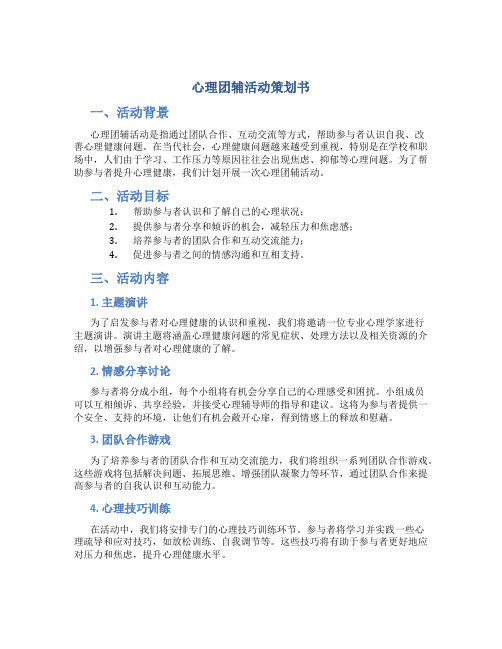 心理团辅活动策划书

一、活动背景

心理团辅活动是指通过团队合作、互动交流等方式，帮助参与者认识自我、改善心理健康问题。在当代社会，心理健康问题越来越受到重视，特别是在学校和职场中，人们由于学习、工作压力等原因往往会出现焦虑、抑郁等心理问题。为了帮助参与者提升心理健康，我们计划开展一次心理团辅活动。

二、活动目标

1. 帮助参与者认识和了解自己的心理状况；
2. 提供参与者分享和倾诉的机会，减轻压力和焦虑感；
3. 培养参与者的团队合作和互动交流能力；
4. 促进参与者之间的情感沟通和互相支持。

三、活动内容

1. 主题演讲

为了启发参与者对心理健康的认识和重视，我们将邀请一位专业心理学家进行主题演讲。演讲主题将涵盖心理健康问题的常见症状、处理方法以及相关资源的介绍，以增强参与者对心理健康的了解。

2. 情感分享讨论

参与者将分成小组，每个小组将有机会分享自己的心理感受和困扰。小组成员可以互相倾诉、共享经验，并接受心理辅导师的指导和建议。这将为参与者提供一个安全、支持的环境，让他们有机会敞开心扉，得到情感上的释放和慰藉。

3. 团队合作游戏

为了培养参与者的团队合作和互动交流能力，我们将组织一系列团队合作游戏。这些游戏将包括解决问题、拓展思维、增强团队凝聚力等环节，通过团队合作来提高参与者的自我认识和互动能力。

4. 心理技巧训练

在活动中，我们将安排专门的心理技巧训练环节。参与者将学习并实践一些心理疏导和应对技巧，如放松训练、自我调节等。这些技巧将有助于参与者更好地应对压力和焦虑，提升心理健康水平。